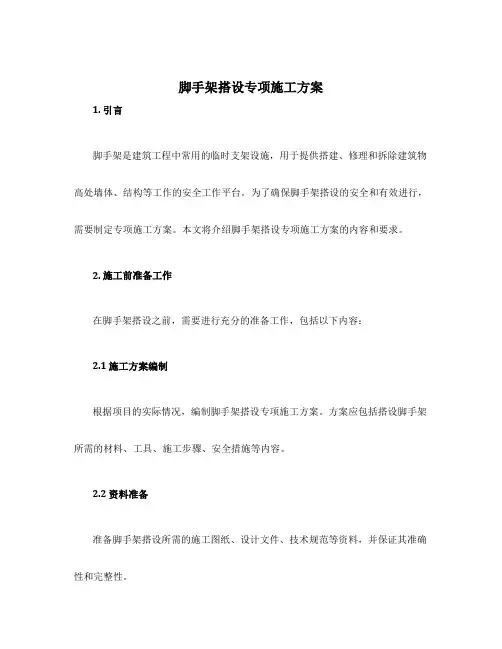 脚手架搭设专项施工方案

1. 引言

脚手架是建筑工程中常用的临时支架设施，用于提供搭建、修理和拆除建筑物高处墙体、结构等工作的安全工作平台。为了确保脚手架搭设的安全和有效进行，需要制定专项施工方案。本文将介绍脚手架搭设专项施工方案的内容和要求。

2. 施工前准备工作

在脚手架搭设之前，需要进行充分的准备工作，包括以下内容：

2.1 施工方案编制

根据项目的实际情况，编制脚手架搭设专项施工方案。方案应包括搭设脚手架所需的材料、工具、施工步骤、安全措施等内容。

2.2 资料准备

准备脚手架搭设所需的施工图纸、设计文件、技术规范等资料，并保证其准确性和完整性。